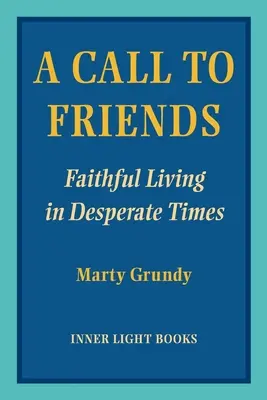 A CALL TO FRIENDS

Faithful Living in Desperate Times

Marty Grundy

INNER LIGHT BOOKS